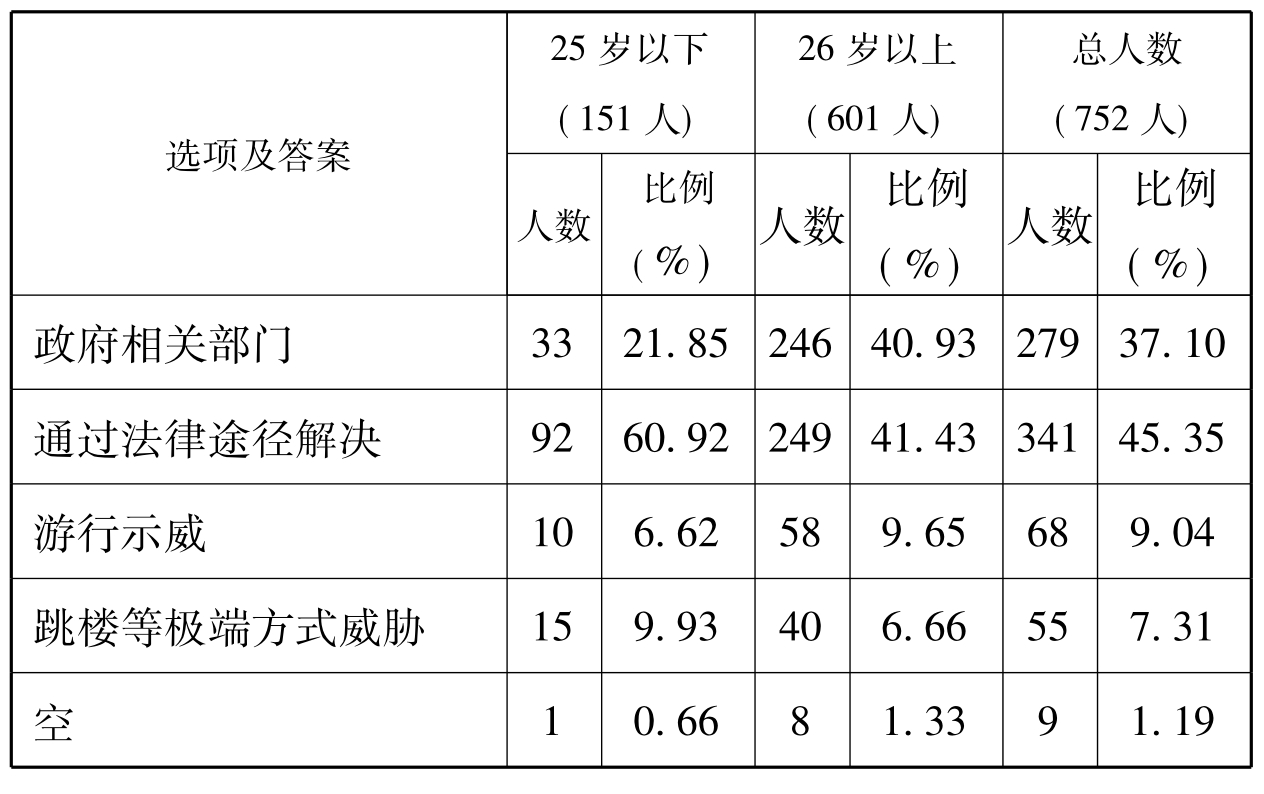 | 选项及答案 | 25岁以下(151人) |  | 26岁以上(601人) |  | 总人数(752人) |  |
|---|---|---|---|---|---|---|
|  | 人数 | 比例(%) | 人数 | 比例(%) | 人数 | 比例(%) |
| 政府相关部门 | 33 | 21.85 | 246 | 40.93 | 279 | 37.10 |
| 通过法律途径解决 | 92 | 60.92 | 249 | 41.43 | 341 | 45.35 |
| 游行示威 | 10 | 6.62 | 58 | 9.65 | 68 | 9.04 |
| 跳楼等极端方式威胁 | 15 | 9.93 | 40 | 6.66 | 55 | 7.31 |
| 空 | 1 | 0.66 | 8 | 1.33 | 9 | 1.19 |